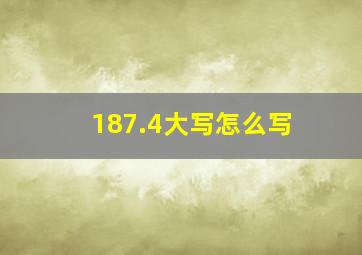 187.4大写怎么写